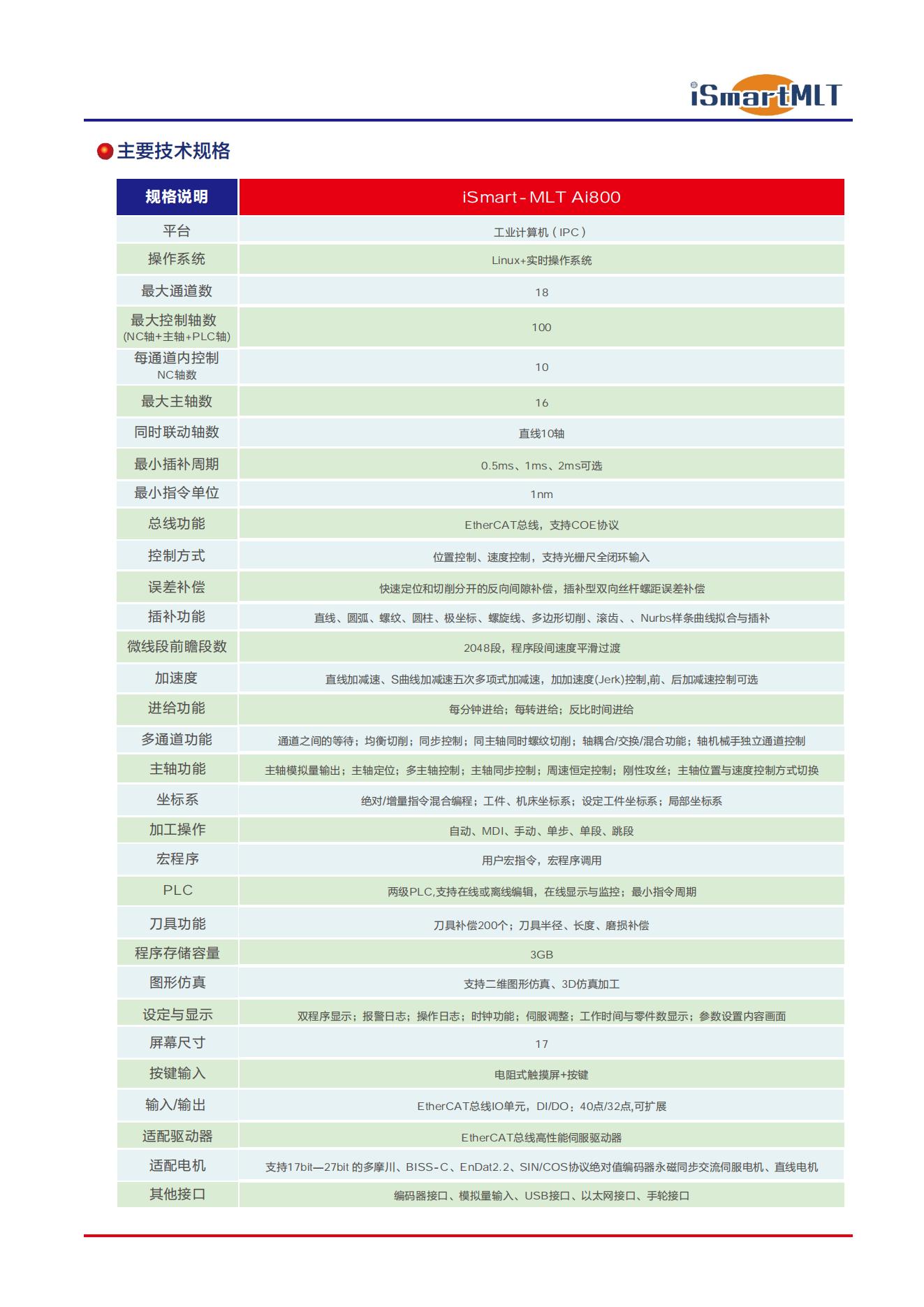 iSmartMLT

主要技术规格

| 规格说明 | iSmart-MLT Ai800 |
|---|---|
| 平台 | 工业计算机（IPC） |
| 操作系统 | Linux+实时操作系统 |
| 最大通道数 | 18 |
| 最大控制轴数 (NC轴+主轴+PLC轴) | 100 |
| 每通道内控制 NC轴数 | 10 |
| 最大主轴数 | 16 |
| 同时联动轴数 | 直线10轴 |
| 最小插补周期 | 0.5ms、1ms、2ms可选 |
| 最小指令单位 | 1nm |
| 总线功能 | EtherCAT总线，支持COE协议 |
| 控制方式 | 位置控制、速度控制，支持光栅尺全闭环输入 |
| 误差补偿 | 快速定位和切削分开的反向间隙补偿，插补型双向丝杆螺距误差补偿 |
| 插补功能 | 直线、圆弧、螺纹、圆柱、极坐标、螺旋线、多边形切削、滚齿、、Nurbs样条曲线拟合与插补 |
| 微线段前瞻段数 | 2048段，程序段间速度平滑过渡 |
| 加速度 | 直线加减速、S曲线加减速五次多项式加减速，加加速度(Jerk)控制,前、后加减速控制可选 |
| 进给功能 | 每分钟进给；每转进给；反比时间进给 |
| 多通道功能 | 通道之间的等待；均衡切削；同步控制；同主轴同时螺纹切削；轴耦合/交换/混合功能；轴机械手独立通道控制 |
| 主轴功能 | 主轴模拟量输出；主轴定位；多主轴控制；主轴同步控制；周速恒定控制；刚性攻丝；主轴位置与速度控制方式切换 |
| 坐标系 | 绝对/增量指令混合编程；工件、机床坐标系；设定工件坐标系；局部坐标系 |
| 加工操作 | 自动、MDI、手动、单步、单段、跳段 |
| 宏程序 | 用户宏指令，宏程序调用 |
| PLC | 两级PLC,支持在线或离线编辑，在线显示与监控；最小指令周期 |
| 刀具功能 | 刀具补偿200个；刀具半径、长度、磨损补偿 |
| 程序存储容量 | 3GB |
| 图形仿真 | 支持二维图形仿真、3D仿真加工 |
| 设定与显示 | 双程序显示；报警日志；操作日志；时钟功能；伺服调整；工作时间与零件数显示；参数设置内容画面 |
| 屏幕尺寸 | 17 |
| 按键输入 | 电阻式触摸屏+按键 |
| 输入/输出 | EtherCAT总线IO单元，DI/DO：40点/32点,可扩展 |
| 适配驱动器 | EtherCAT总线高性能伺服驱动器 |
| 适配电机 | 支持17bit—27bit 的多摩川、BISS-C、EnDat2.2、SIN/COS协议绝对值编码器永磁同步交流伺服电机、直线电机 |
| 其他接口 | 编码器接口、模拟量输入、USB接口、以太网接口、手轮接口 |